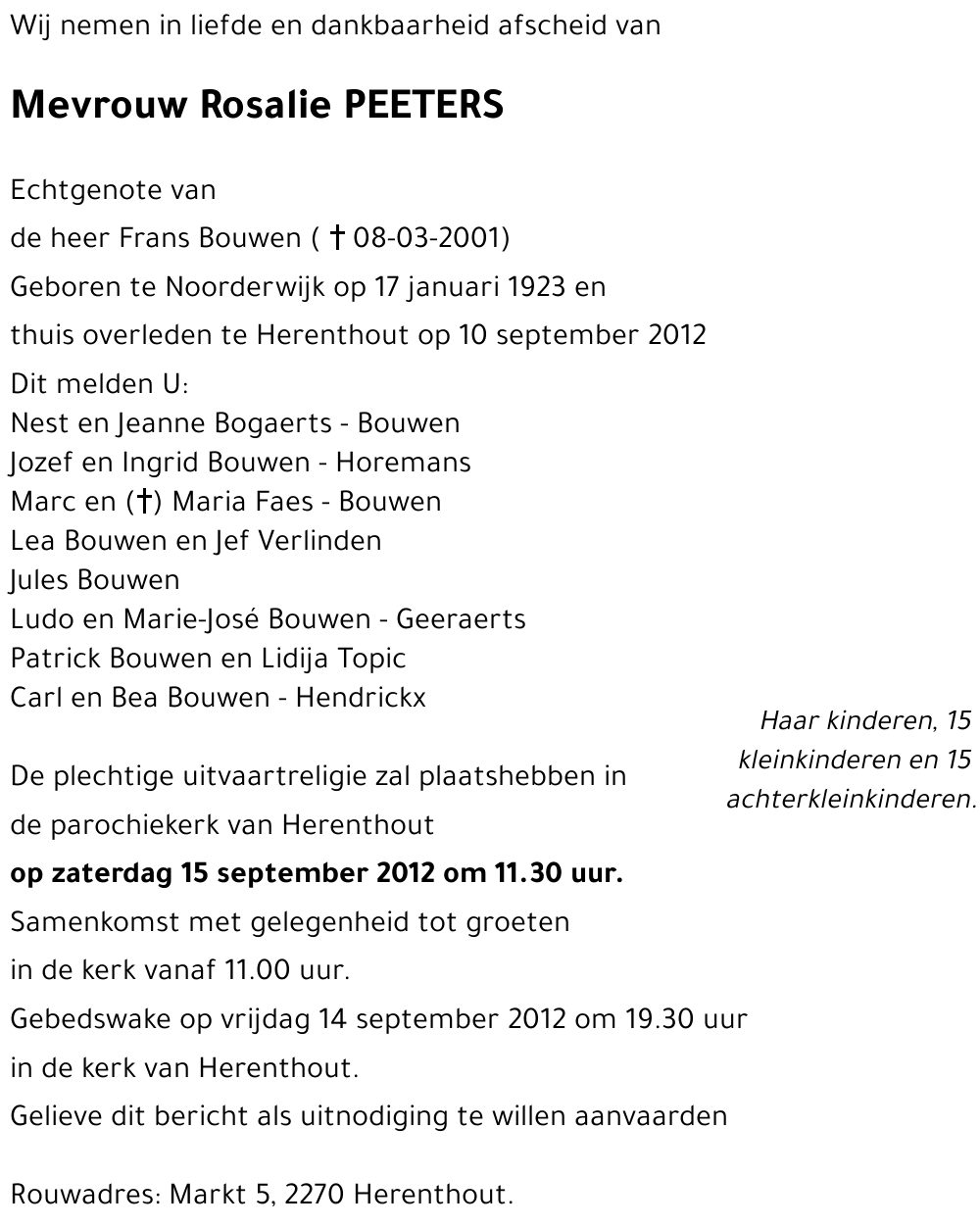 Wij nemen in liefde en dankbaarheid afscheid van

Mevrouw Rosalie PEETERS

Echtgenote van
de heer Frans Bouwen ( † 08-03-2001)
Geboren te Noorderwijk op 17 januari 1923 en
thuis overleden te Herenthout op 10 september 2012

Dit melden U:
Nest en Jeanne Bogaerts - Bouwen
Jozef en Ingrid Bouwen - Horemans
Marc en (†) Maria Faes - Bouwen
Lea Bouwen en Jef Verlinden
Jules Bouwen
Ludo en Marie-José Bouwen - Geeraerts
Patrick Bouwen en Lidija Topic
Carl en Bea Bouwen - Hendrickx

Haar kinderen, 15 kleinkinderen en 15 achterkleinkinderen.

De plechtige uitvaartreligie zal plaatshebben in
de parochiekerk van Herenthout
op zaterdag 15 september 2012 om 11.30 uur.
Samenkomst met gelegenheid tot groeten
in de kerk vanaf 11.00 uur.
Gebedswake op vrijdag 14 september 2012 om 19.30 uur
in de kerk van Herenthout.
Gelieve dit bericht als uitnodiging te willen aanvaarden

Rouwadres: Markt 5, 2270 Herenthout.